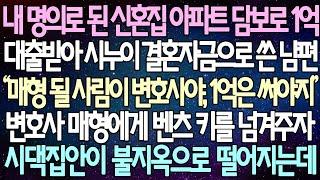 내 명의로 된 신혼집 아파트 담보로 1억
대출받아 시누이 결혼자금으로 쓴 남편
"매형 될 사람이 변호사야, 1억은 써야지"
변호사 매형에게 벤츠 키를 넘겨주자
시댁집안이 불지옥으로 떨어지는데